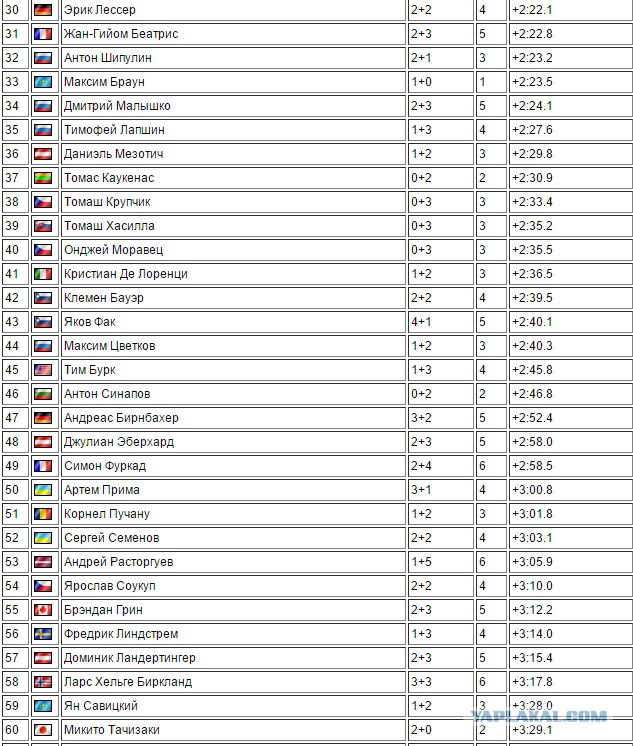 | 30 | | Эрик Лессер | 2+2 | 4 | +2:22.1 |
|---|---|---|---|---|---|
| 31 | | Жан-Гийом Беатрис | 2+3 | 5 | +2:22.8 |
| 32 | | Антон Шипулин | 2+1 | 3 | +2:23.2 |
| 33 | | Максим Браун | 1+0 | 1 | +2:23.5 |
| 34 | | Дмитрий Малышко | 2+3 | 5 | +2:24.1 |
| 35 | | Тимофей Лапшин | 1+3 | 4 | +2:27.6 |
| 36 | | Даниэль Мезотич | 1+2 | 3 | +2:29.8 |
| 37 | | Томас Каукенас | 0+2 | 2 | +2:30.9 |
| 38 | | Томаш Крупчик | 0+3 | 3 | +2:33.4 |
| 39 | | Томаш Хасилла | 0+3 | 3 | +2:35.2 |
| 40 | | Онджей Моравец | 0+3 | 3 | +2:35.5 |
| 41 | | Кристиан Де Лоренци | 1+2 | 3 | +2:36.5 |
| 42 | | Клемен Бауэр | 2+2 | 4 | +2:39.5 |
| 43 | | Яков Фак | 4+1 | 5 | +2:40.1 |
| 44 | | Максим Цветков | 1+2 | 3 | +2:40.3 |
| 45 | | Тим Бурк | 1+3 | 4 | +2:45.8 |
| 46 | | Антон Синапов | 0+2 | 2 | +2:46.8 |
| 47 | | Андреас Бирнбахер | 3+2 | 5 | +2:52.4 |
| 48 | | Джулиан Эберхард | 2+3 | 5 | +2:58.0 |
| 49 | | Симон Фуркад | 2+4 | 6 | +2:58.5 |
| 50 | | Артем Прима | 3+1 | 4 | +3:00.8 |
| 51 | | Корнел Пучану | 1+2 | 3 | +3:01.8 |
| 52 | | Сергей Семенов | 2+2 | 4 | +3:03.1 |
| 53 | | Андрей Расторгуев | 1+5 | 6 | +3:05.9 |
| 54 | | Ярослав Соукуп | 2+2 | 4 | +3:10.0 |
| 55 | | Брэндан Грин | 2+3 | 5 | +3:12.2 |
| 56 | | Фредрик Линдстрем | 1+3 | 4 | +3:14.0 |
| 57 | | Доминик Ландертингер | 2+3 | 5 | +3:15.4 |
| 58 | | Ларс Хельге Биркланд | 3+3 | 6 | +3:17.8 |
| 59 | | Ян Савицкий | 1+2 | 3 | +3:28.0 |
| 60 | | Микито Тачизаки | 2+0 | 2 | +3:29.1 |

YAPLAKAL.COM